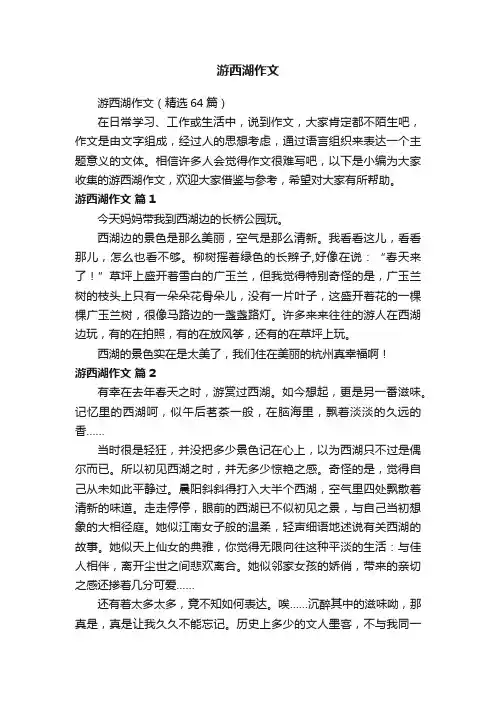 游西湖作文

游西湖作文（精选 64 篇）

在日常学习、工作或生活中，说到作文，大家肯定都不陌生吧，作文是由文字组成，经过人的思想考虑，通过语言组织来表达一个主题意义的文体。相信许多人会觉得作文很难写吧，以下是小编为大家收集的游西湖作文，欢迎大家借鉴与参考，希望对大家有所帮助。

游西湖作文 篇 1

今天妈妈带我到西湖边的长桥公园玩。

西湖边的景色是那么美丽，空气是那么清新。我看看这儿，看看那儿，怎么也看不够。柳树摇着绿色的长辫子,好像在说：“春天来了！”草坪上盛开着雪白的广玉兰，但我觉得特别奇怪的是，广玉兰树的枝头上只有一朵朵花骨朵儿，没有一片叶子，这盛开着花的一棵棵广玉兰树，很像马路边的一盏盏路灯。许多来来往往的游人在西湖边玩，有的在拍照，有的在放风筝，还有的在草坪上玩。

西湖的景色实在是太美了，我们住在美丽的杭州真幸福啊！

游西湖作文 篇 2

有幸在去年春天之时，游赏过西湖。如今想起，更是另一番滋味。记忆里的西湖呵，似午后茗茶一般，在脑海里，飘着淡淡的久远的香……

当时很是轻狂，并没把多少景色记在心上，以为西湖只不过是偶尔而已。所以初见西湖之时，并无多少惊艳之感。奇怪的是，觉得自己从未如此平静过。晨阳斜斜得打入大半个西湖，空气里四处飘散着清新的味道。走走停停，眼前的西湖已不似初见之景，与自己当初想象的大相径庭。她似江南女子般的温柔，轻声细语地述说有关西湖的故事。她似天上仙女的典雅，你觉得无限向往这种平淡的生活：与佳人相伴，离开尘世之间悲欢离合。她似邻家女孩的娇俏，带来的亲切之感还掺着几分可爱……

还有着太多太多，竟不知如何表达。唉……沉醉其中的滋味呦，那真是，真是让我久久不能忘记。历史上多少的文人墨客，不与我同一